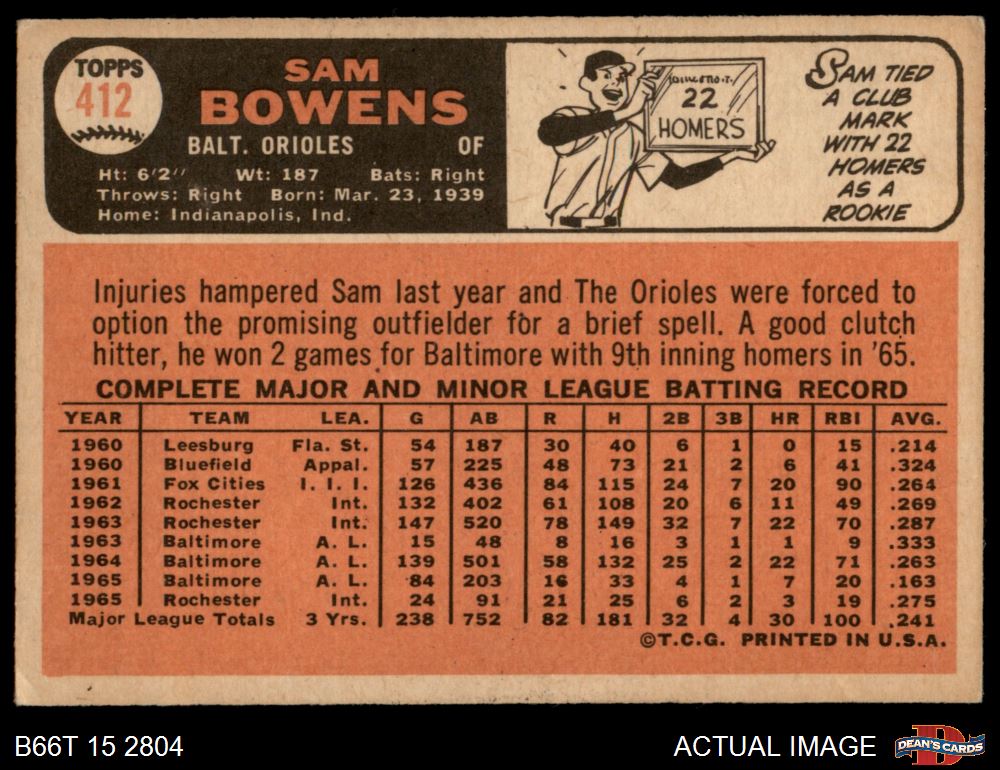 TOPPS
412

SAM
BOWENS

BALT. ORIOLES OF

Ht: 6'2" Wt: 187 Bats: Right
Throws: Right Born: Mar. 23, 1939
Home: Indianapolis, Ind.

22
HOMERS

SAM TIED
A CLUB
MARK
WITH 22
HOMERS
AS A
ROOKIE

Injuries hampered Sam last year and The Orioles were forced to option the promising outfielder for a brief spell. A good clutch hitter, he won 2 games for Baltimore with 9th inning homers in '65.

COMPLETE MAJOR AND MINOR LEAGUE BATTING RECORD

| YEAR | TEAM | LEA. | G | AB | R | H | 2B | 3B | HR | RBI | AVG. |
|---|---|---|---|---|---|---|---|---|---|---|---|
| 1960 | Leesburg | Fla. St. | 54 | 187 | 30 | 40 | 6 | 1 | 0 | 15 | .214 |
| 1960 | Bluefield | Appal. | 57 | 225 | 48 | 73 | 21 | 2 | 6 | 41 | .324 |
| 1961 | Fox Cities | I. I. I. | 126 | 436 | 84 | 115 | 24 | 7 | 20 | 90 | .264 |
| 1962 | Rochester | Int. | 132 | 402 | 61 | 108 | 20 | 6 | 11 | 49 | .269 |
| 1963 | Rochester | Int. | 147 | 520 | 78 | 149 | 32 | 7 | 22 | 70 | .287 |
| 1963 | Baltimore | A. L. | 15 | 48 | 8 | 16 | 3 | 1 | 1 | 9 | .333 |
| 1964 | Baltimore | A. L. | 139 | 501 | 58 | 132 | 25 | 2 | 22 | 71 | .263 |
| 1965 | Baltimore | A. L. | 84 | 203 | 16 | 33 | 4 | 1 | 7 | 20 | .163 |
| 1965 | Rochester | Int. | 24 | 91 | 21 | 25 | 6 | 2 | 3 | 19 | .275 |
| Major League Totals | | 3 Yrs. | 238 | 752 | 82 | 181 | 32 | 4 | 30 | 100 | .241 |

©T.C.G. PRINTED IN U.S.A.

B66T 15 2804

ACTUAL IMAGE

DEAN'S CARDS